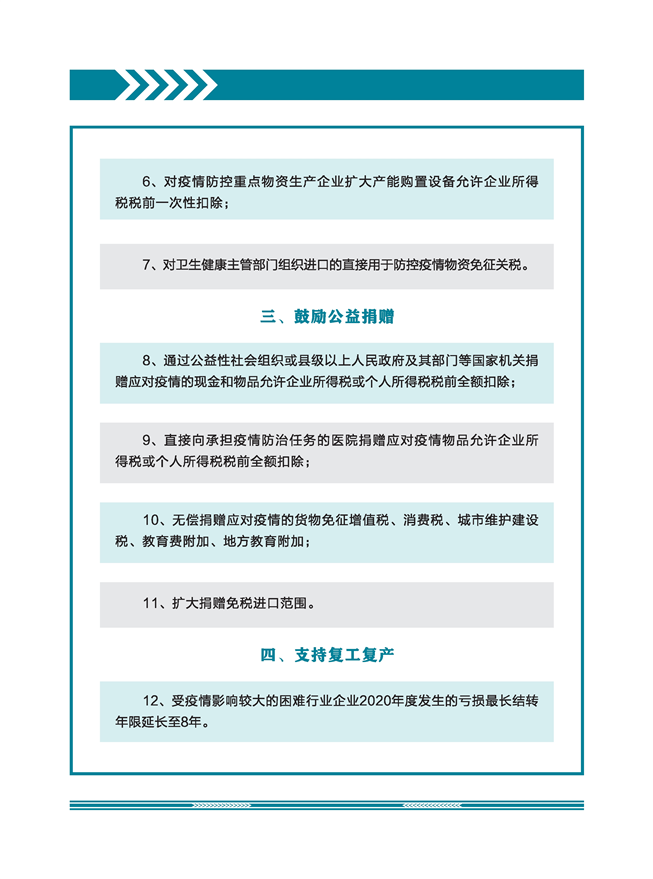 6、对疫情防控重点物资生产企业扩大产能购置设备允许企业所得税税前一次性扣除；

7、对卫生健康主管部门组织进口的直接用于防控疫情物资免征关税。

三、鼓励公益捐赠

8、通过公益性社会组织或县级以上人民政府及其部门等国家机关捐赠应对疫情的现金和物品允许企业所得税或个人所得税税前全额扣除；

9、直接向承担疫情防治任务的医院捐赠应对疫情物品允许企业所得税或个人所得税税前全额扣除；

10、无偿捐赠应对疫情的货物免征增值税、消费税、城市维护建设税、教育费附加、地方教育附加；

11、扩大捐赠免税进口范围。

四、支持复工复产

12、受疫情影响较大的困难行业企业2020年度发生的亏损最长结转年限延长至8年。